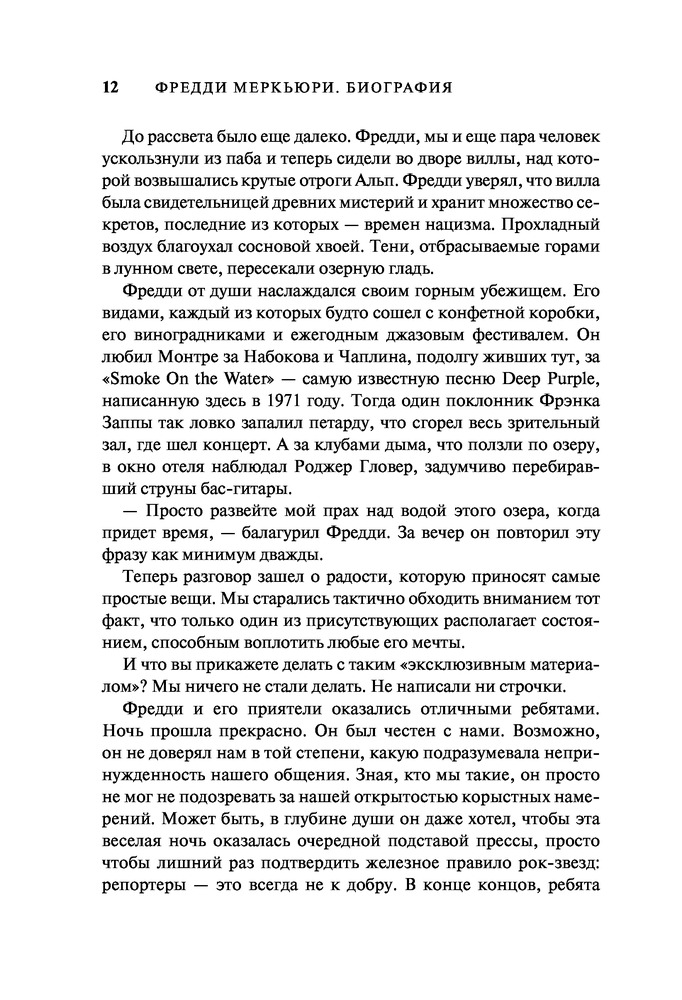 12 ФРЕДДИ МЕРКЬЮРИ. БИОГРАФИЯ

До рассвета было еще далеко. Фредди, мы и еще пара человек ускользнули из паба и теперь сидели во дворе виллы, над которой возвышались крутые отроги Альп. Фредди уверял, что вилла была свидетельницей древних мистерий и хранит множество секретов, последние из которых — времен нацизма. Прохладный воздух благоухал сосновой хвоей. Тени, отбрасываемые горами в лунном свете, пересекали озерную гладь.

Фредди от души наслаждался своим горным убежищем. Его видами, каждый из которых будто сошел с конфетной коробки, его виноградниками и ежегодным джазовым фестивалем. Он любил Монтре за Набокова и Чаплина, подолгу живших тут, за «Smoke On the Water» — самую известную песню Deep Purple, написанную здесь в 1971 году. Тогда один поклонник Фрэнка Заппы так ловко запалил петарду, что сгорел весь зрительный зал, где шел концерт. А за клубами дыма, что ползли по озеру, в окно отеля наблюдал Роджер Гловер, задумчиво перебиравший струны бас-гитары.

— Просто развейте мой прах над водой этого озера, когда придет время, — балагурил Фредди. За вечер он повторил эту фразу как минимум дважды.

Теперь разговор зашел о радости, которую приносят самые простые вещи. Мы старались тактично обходить вниманием тот факт, что только один из присутствующих располагает состоянием, способным воплотить любые его мечты.

И что вы прикажете делать с таким «эксклюзивным материалом»? Мы ничего не стали делать. Не написали ни строчки.

Фредди и его приятели оказались отличными ребятами. Ночь прошла прекрасно. Он был честен с нами. Возможно, он не доверял нам в той степени, какую подразумевала непринужденность нашего общения. Зная, кто мы такие, он просто не мог не подозревать за нашей открытостью корыстных намерений. Может быть, в глубине души он даже хотел, чтобы эта веселая ночь оказалась очередной подставой прессы, просто чтобы лишний раз подтвердить железное правило рок-звезд: репортеры — это всегда не к добру. В конце концов, ребята